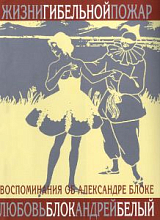 ЖИЗНИГИБЕЛЬНОЙПОЖАР

ВОСПОМИНАНИЯ ОБ АЛЕКСАНДРЕ БЛОКЕ

ЛЮБОВЬБЛОКАНДРЕЙБЕЛЫЙ